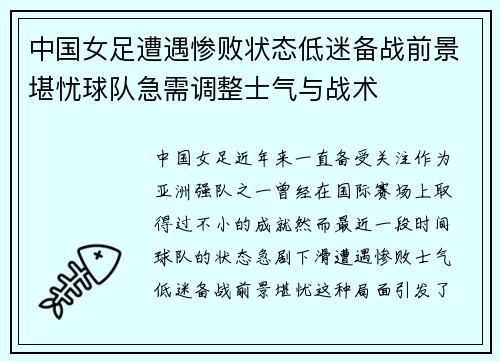 中国女足遭遇惨败状态低迷备战前景堪忧球队急需调整士气与战术

中国女足近年来一直备受关注作为亚洲强队之一曾经在国际赛场上取得过不小的成就然而最近一段时间球队的状态急剧下滑遭遇惨败士气低迷备战前景堪忧这种局面引发了